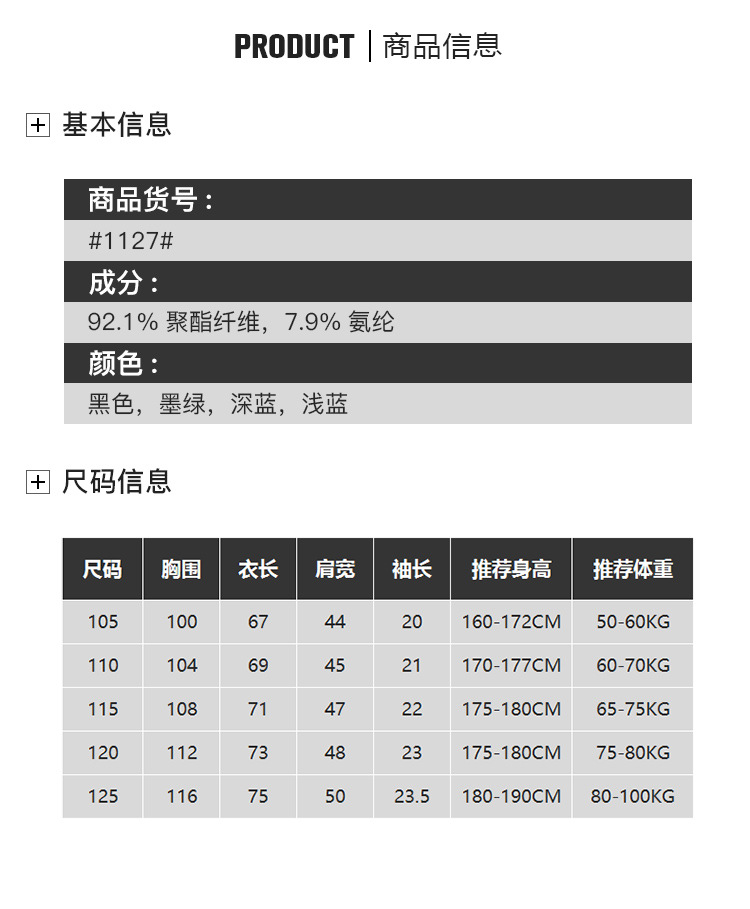 PRODUCT | 商品信息

基本信息

商品货号：

#1127#

成分：

92.1% 聚酯纤维，7.9% 氨纶

颜色：

黑色，墨绿，深蓝，浅蓝

尺码信息

| 尺码 | 胸围 | 衣长 | 肩宽 | 袖长 | 推荐身高 | 推荐体重 |
|---|---|---|---|---|---|---|
| 105 | 100 | 67 | 44 | 20 | 160-172CM | 50-60KG |
| 110 | 104 | 69 | 45 | 21 | 170-177CM | 60-70KG |
| 115 | 108 | 71 | 47 | 22 | 175-180CM | 65-75KG |
| 120 | 112 | 73 | 48 | 23 | 175-180CM | 75-80KG |
| 125 | 116 | 75 | 50 | 23.5 | 180-190CM | 80-100KG |